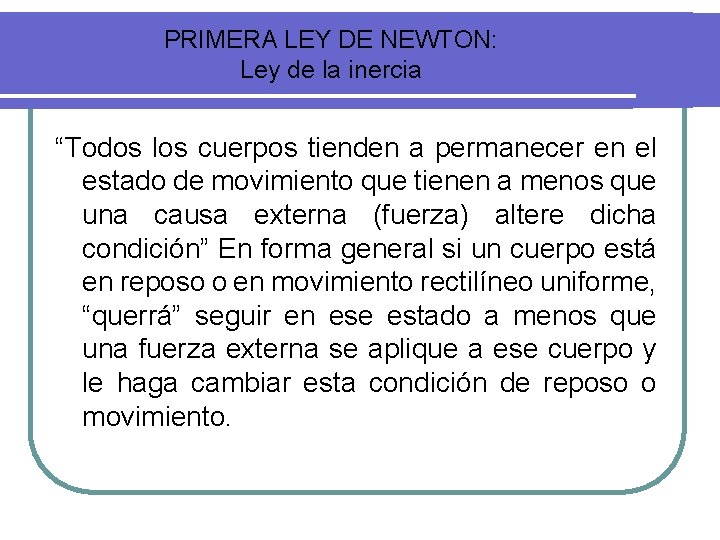 PRIMERA LEY DE NEWTON:
Ley de la inercia

“Todos los cuerpos tienden a permanecer en el estado de movimiento que tienen a menos que una causa externa (fuerza) altere dicha condición” En forma general si un cuerpo está en reposo o en movimiento rectilíneo uniforme, “querrá” seguir en ese estado a menos que una fuerza externa se aplique a ese cuerpo y le haga cambiar esta condición de reposo o movimiento.